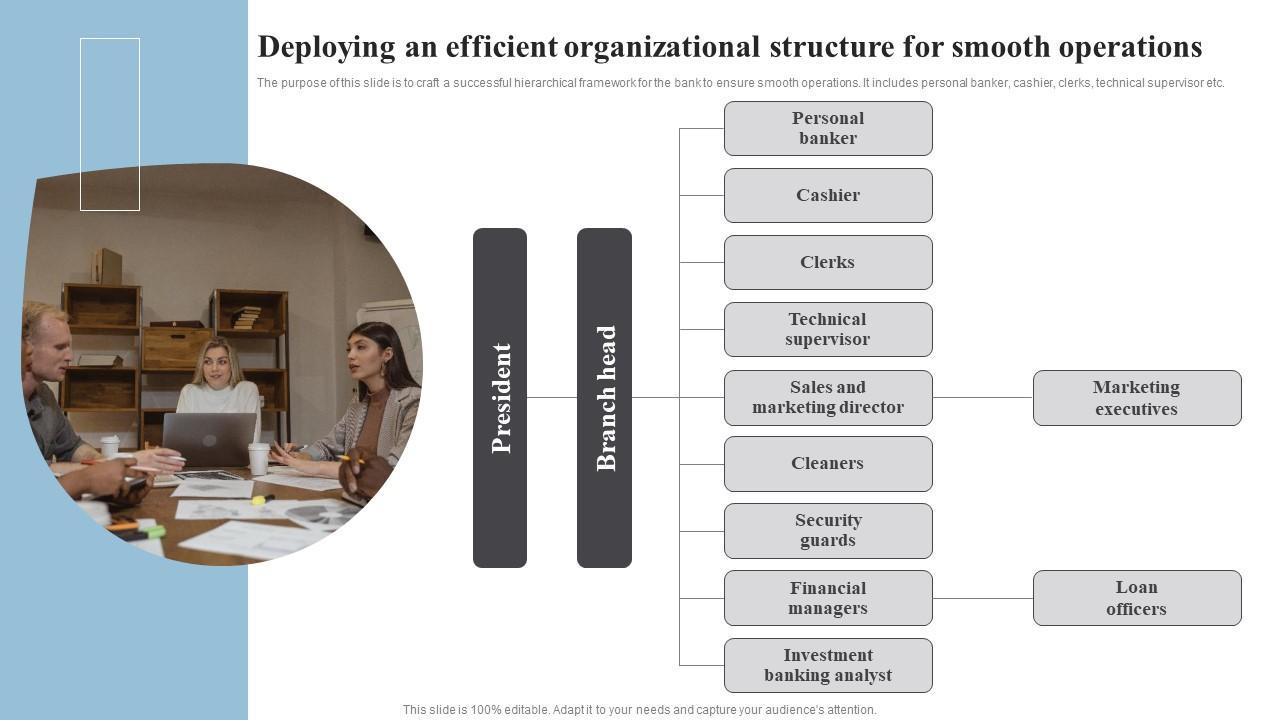 Deploying an efficient organizational structure for smooth operations

The purpose of this slide is to craft a successful hierarchical framework for the bank to ensure smooth operations. It includes personal banker, cashier, clerks, technical supervisor etc.

President

Branch head

Personal banker

Cashier

Clerks

Technical supervisor

Sales and marketing director

Marketing executives

Cleaners

Security guards

Financial managers

Loan officers

Investment banking analyst

This slide is 100% editable. Adapt it to your needs and capture your audience's attention.